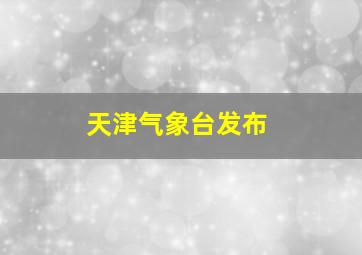 天津气象台发布